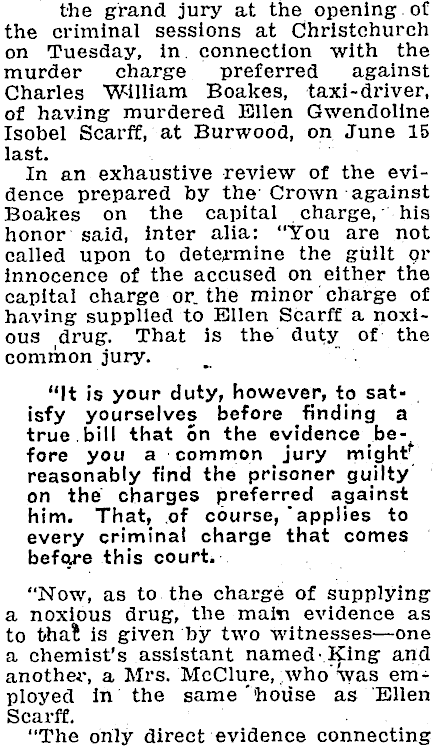 the grand jury at the opening of the criminal sessions at Christchurch on Tuesday, in connection with the murder charge preferred against Charles William Boakes, taxi-driver, of having murdered Ellen Gwendoline Isobel Scarff, at Burwood, on June 15 last.

In an exhaustive review of the evidence prepared by the Crown against Boakes on the capital charge, his honor said, inter alia: "You are not called upon to determine the guilt or innocence of the accused on either the capital charge or the minor charge of having supplied to Ellen Scarff a noxious drug. That is the duty of the common jury.

"It is your duty, however, to satisfy yourselves before finding a true bill that on the evidence before you a common jury might reasonably find the prisoner guilty on the charges preferred against him. That, of course, applies to every criminal charge that comes before this court.

"Now, as to the charge of supplying a noxious drug, the main evidence as to that is given by two witnesses—one a chemist's assistant named King and another, a Mrs. McClure, who was employed in the same house as Ellen Scarff.

"The only direct evidence connecting